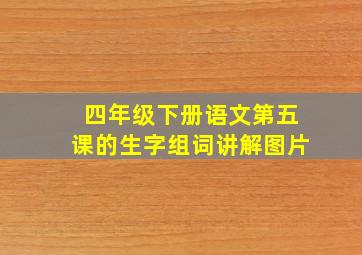 四年级下册语文第五课的生字组词讲解图片